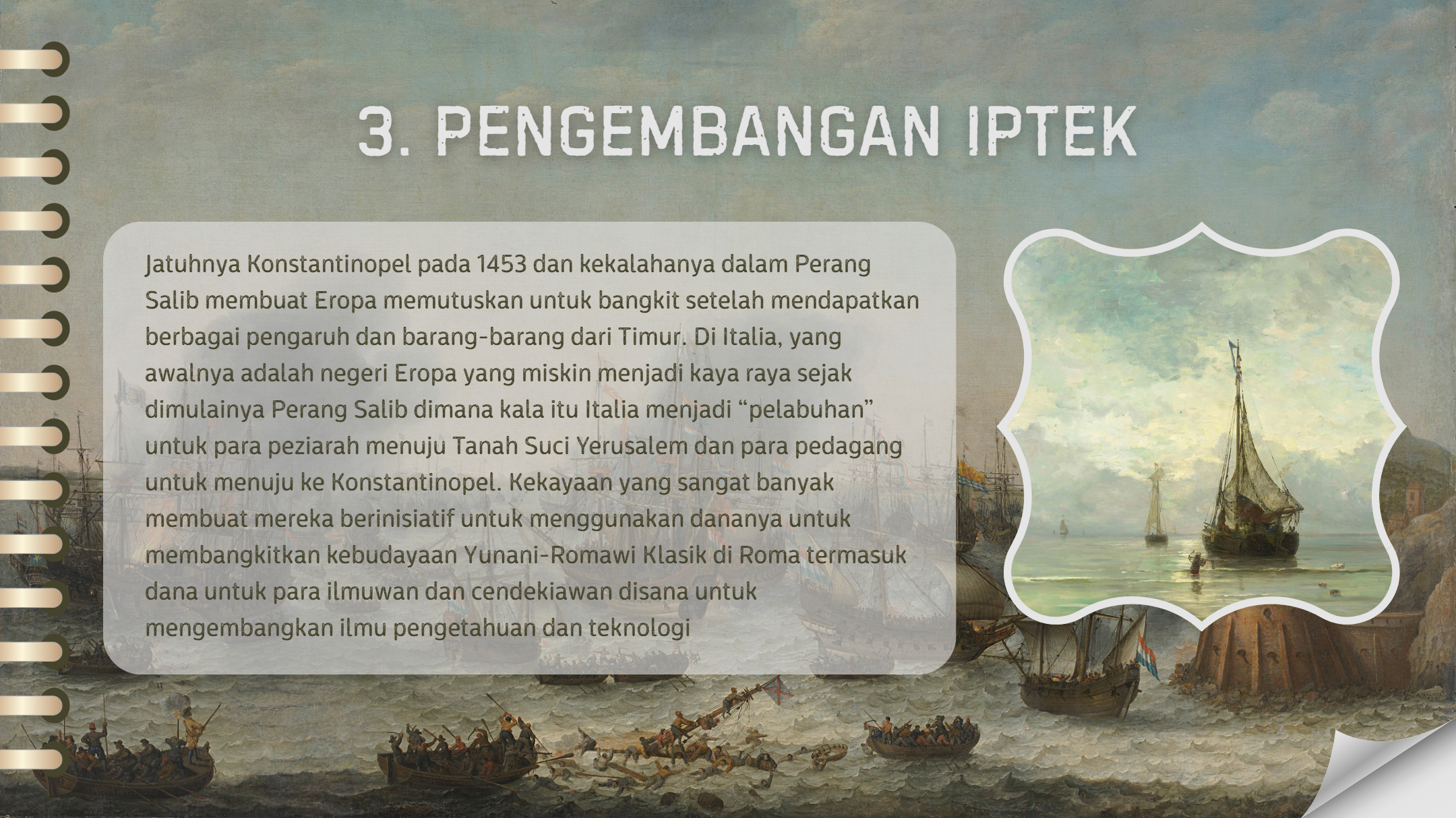 3. PENGEMBANGAN IPTEK

Jatuhnya Konstantinopel pada 1453 dan kekalahanya dalam Perang Salib membuat Eropa memutuskan untuk bangkit setelah mendapatkan berbagai pengaruh dan barang-barang dari Timur. Di Italia, yang awalnya adalah negeri Eropa yang miskin menjadi kaya raya sejak dimulainya Perang Salib dimana kala itu Italia menjadi "pelabuhan" untuk para peziarah menuju Tanah Suci Yerusalem dan para pedagang untuk menuju ke Konstantinopel. Kekayaan yang sangat banyak membuat mereka berinisiatif untuk menggunakan dananya untuk membangkitkan kebudayaan Yunani-Romawi Klasik di Roma termasuk dana untuk para ilmuwan dan cendekiawan disana untuk mengembangkan ilmu pengetahuan dan teknologi